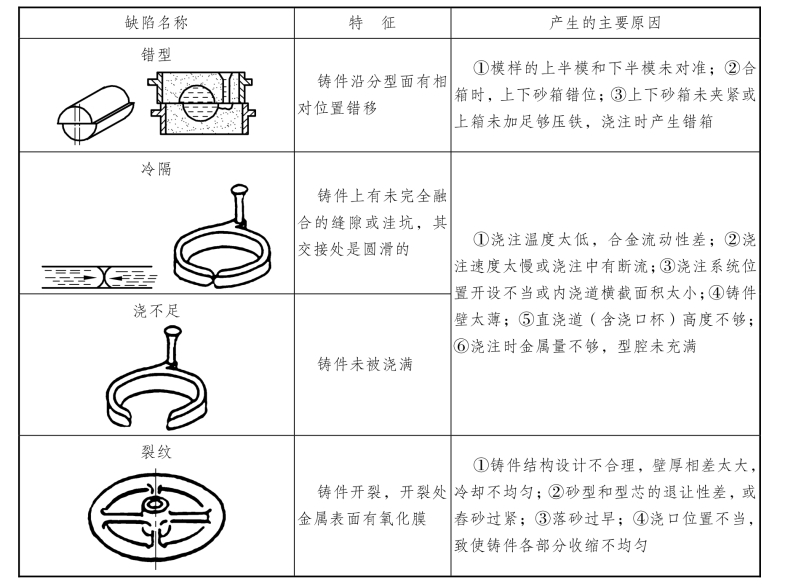 | 缺陷名称 | 特　征 | 产生的主要原因 |
|---|---|---|
| 错型 | 铸件沿分型面有相对位置错移 | ①模样的上半模和下半模未对准；②合箱时，上下砂箱错位；③上下砂箱未夹紧或上箱未加足够压铁，浇注时产生错箱 |
| 冷隔 | 铸件上有未完全融合的缝隙或洼坑，其交接处是圆滑的 | ①浇注温度太低，合金流动性差；②浇注速度太慢或浇注中有断流；③浇注系统位置开设不当或内浇道横截面积太小；④铸件壁太薄；⑤直浇道（含浇口杯）高度不够；⑥浇注时金属量不够，型腔未充满 |
| 浇不足 | 铸件未被浇满 | |
| 裂纹 | 铸件开裂，开裂处金属表面有氧化膜 | ①铸件结构设计不合理，壁厚相差太大，冷却不均匀；②砂型和型芯的退让性差，或舂砂过紧；③落砂过早；④浇口位置不当，致使铸件各部分收缩不均匀 |